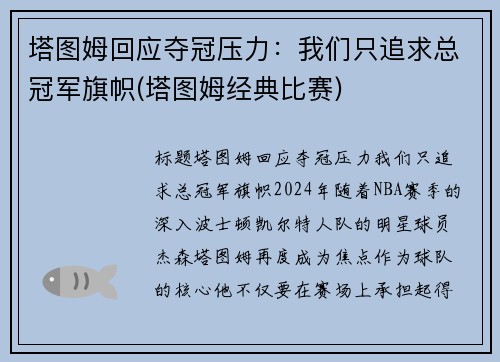 塔图姆回应夺冠压力：我们只追求总冠军旗帜(塔图姆经典比赛)

标题塔图姆回应夺冠压力我们只追求总冠军旗帜2024年随着NBA赛季的深入波士顿凯尔特人队的明星球员杰森塔图姆再度成为焦点作为球队的核心他不仅要在赛场上承担起得